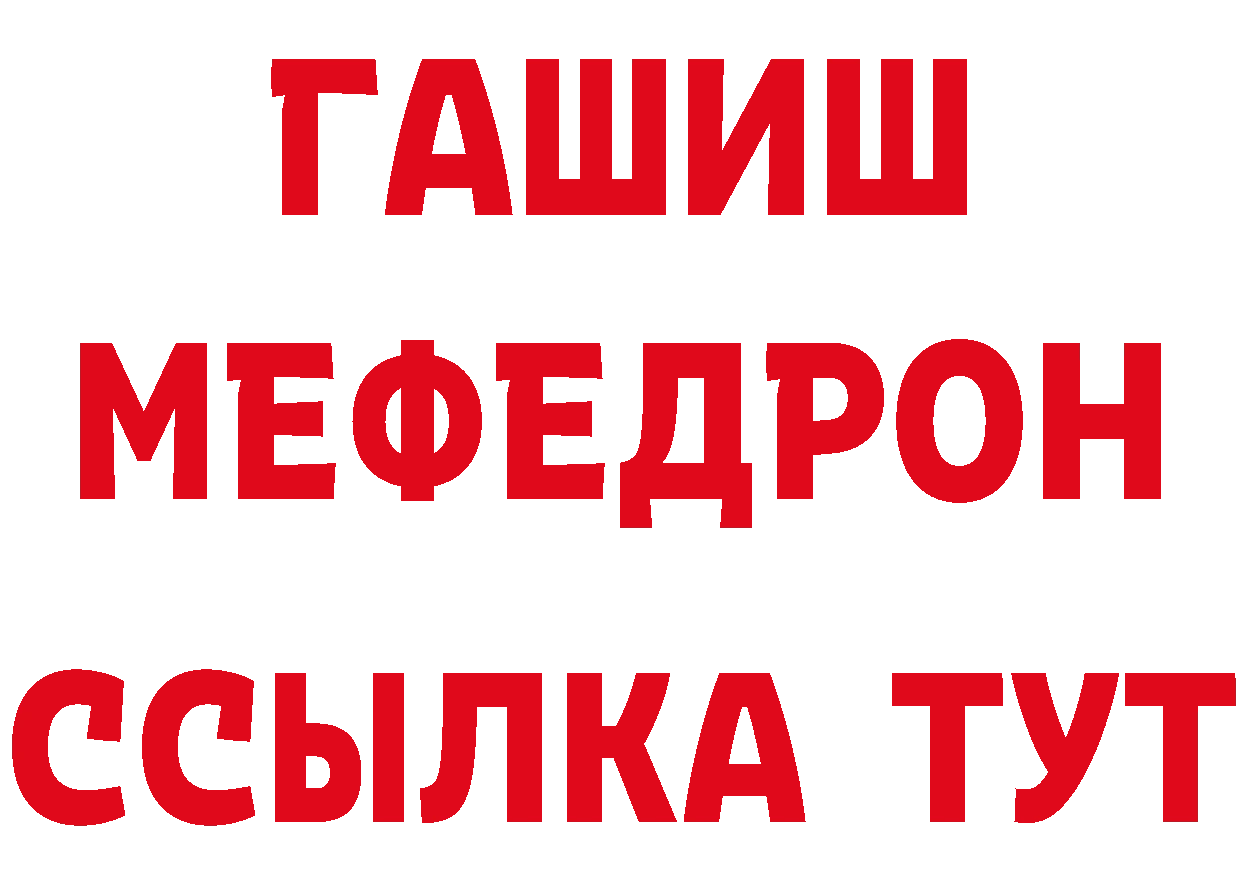 ГАШИШ
МЕФЕДРОН
ССЫЛКА ТУТ